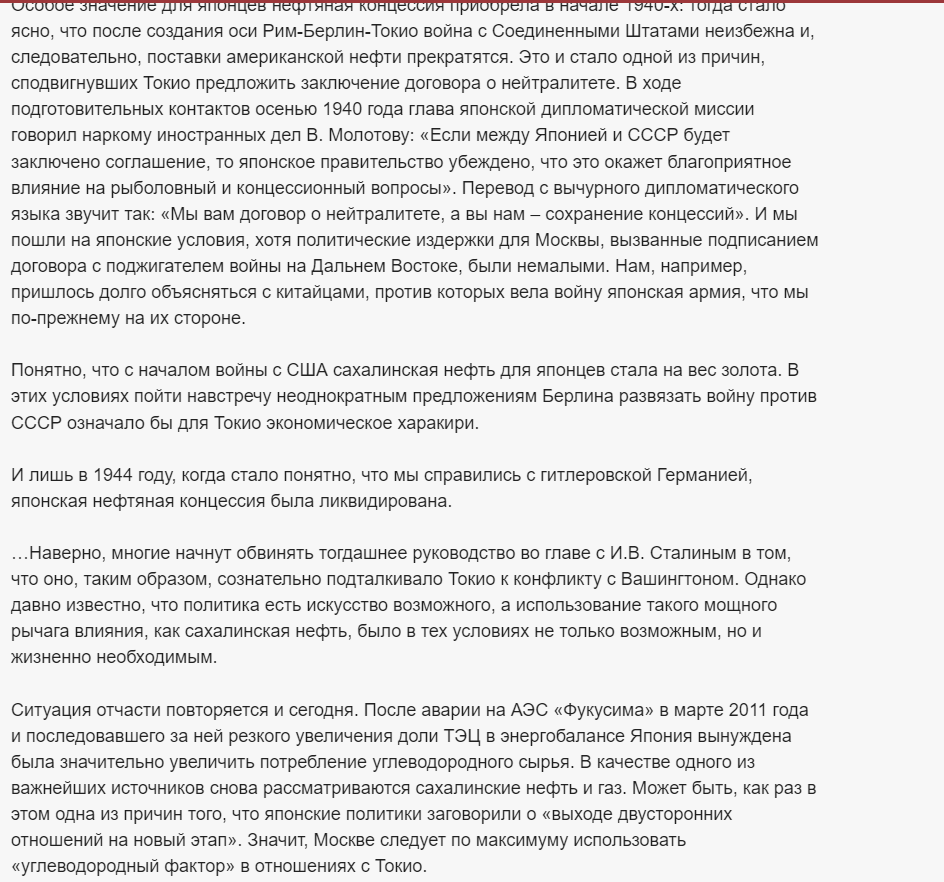 Особое значение для японцев нефтяная концессия приобрела в начале 1940-х: тогда стало ясно, что после создания оси Рим-Берлин-Токио война с Соединенными Штатами неизбежна и, следовательно, поставки американской нефти прекратятся. Это и стало одной из причин, сподвигнувших Токио предложить заключение договора о нейтралитете. В ходе подготовительных контактов осенью 1940 года глава японской дипломатической миссии говорил наркому иностранных дел В. Молотову: «Если между Японией и СССР будет заключено соглашение, то японское правительство убеждено, что это окажет благоприятное влияние на рыболовный и концессионный вопросы». Перевод с вычурного дипломатического языка звучит так: «Мы вам договор о нейтралитете, а вы нам – сохранение концессий». И мы пошли на японские условия, хотя политические издержки для Москвы, вызванные подписанием договора с поджигателем войны на Дальнем Востоке, были немалыми. Нам, например, пришлось долго объясняться с китайцами, против которых вела войну японская армия, что мы по-прежнему на их стороне.

Понятно, что с началом войны с США сахалинская нефть для японцев стала на вес золота. В этих условиях пойти навстречу неоднократным предложениям Берлина развязать войну против СССР означало бы для Токио экономическое харакири.

И лишь в 1944 году, когда стало понятно, что мы справились с гитлеровской Германией, японская нефтяная концессия была ликвидирована.

…Наверно, многие начнут обвинять тогдашнее руководство во главе с И.В. Сталиным в том, что оно, таким образом, сознательно подталкивало Токио к конфликту с Вашингтоном. Однако давно известно, что политика есть искусство возможного, а использование такого мощного рычага влияния, как сахалинская нефть, было в тех условиях не только возможным, но и жизненно необходимым.

Ситуация отчасти повторяется и сегодня. После аварии на АЭС «Фукусима» в марте 2011 года и последовавшего за ней резкого увеличения доли ТЭЦ в энергобалансе Япония вынуждена была значительно увеличить потребление углеводородного сырья. В качестве одного из важнейших источников снова рассматриваются сахалинские нефть и газ. Может быть, как раз в этом одна из причин того, что японские политики заговорили о «выходе двусторонних отношений на новый этап». Значит, Москве следует по максимуму использовать «углеводородный фактор» в отношениях с Токио.